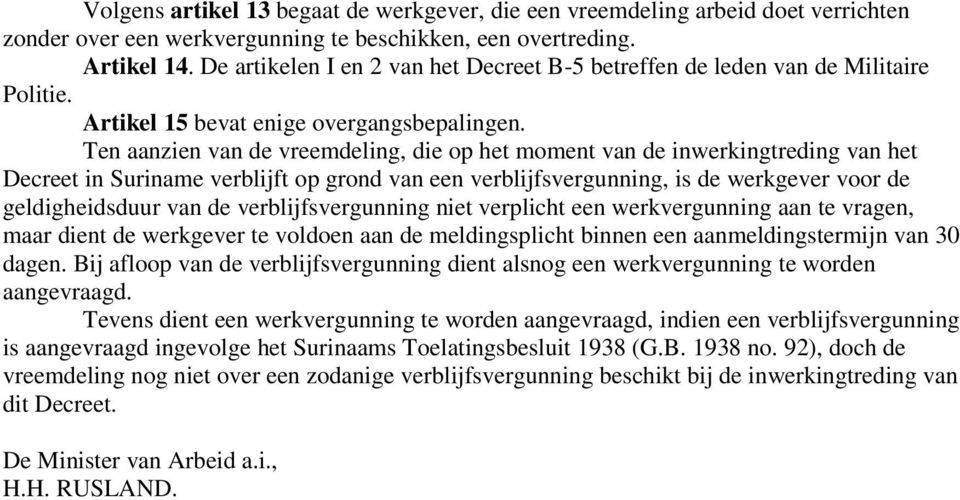 Volgens artikel 13 begaat de werkgever, die een vreemdeling arbeid doet verrichten zonder over een werkvergunning te beschikken, een overtreding.

Artikel 14. De artikelen I en 2 van het Decreet B-5 betreffen de leden van de Militaire Politie.

Artikel 15 bevat enige overgangsbepalingen.

Ten aanzien van de vreemdeling, die op het moment van de inwerkingtreding van het Decreet in Suriname verblijft op grond van een verblijfsvergunning, is de werkgever voor de geldigheidsduur van de verblijfsvergunning niet verplicht een werkvergunning aan te vragen, maar dient de werkgever te voldoen aan de meldingsplicht binnen een aanmeldingstermijn van 30 dagen. Bij afloop van de verblijfsvergunning dient alsnog een werkvergunning te worden aangevraagd.

Tevens dient een werkvergunning te worden aangevraagd, indien een verblijfsvergunning is aangevraagd ingevolge het Surinaams Toelatingsbesluit 1938 (G.B. 1938 no. 92), doch de vreemdeling nog niet over een zodanige verblijfsvergunning beschikt bij de inwerkingtreding van dit Decreet.

De Minister van Arbeid a.i.,
H.H. RUSLAND.